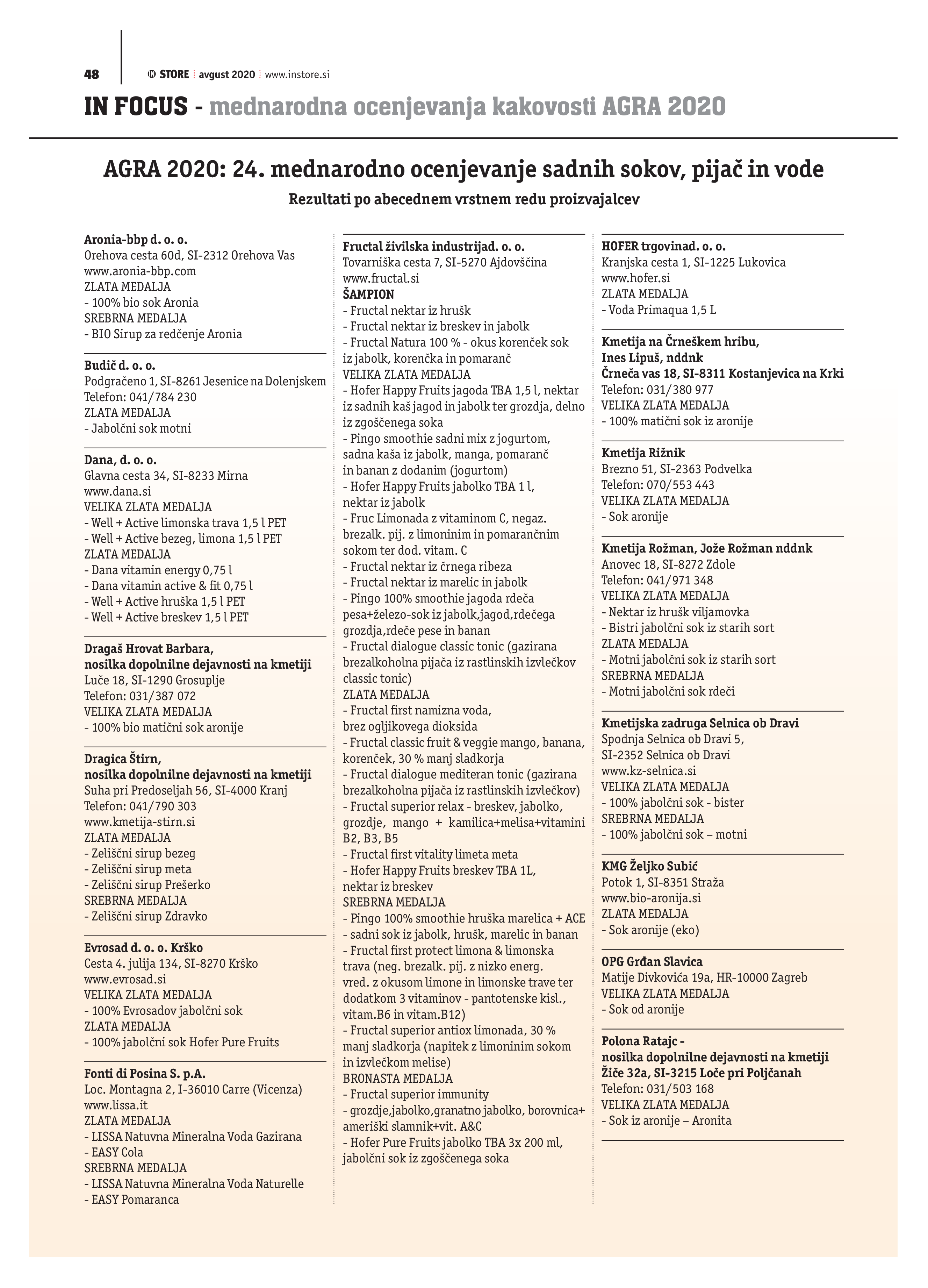 48 IN STORE avgust 2020 www.instore.si

IN FOCUS - mednarodna ocenjevanja kakovosti AGRA 2020

AGRA 2020: 24. mednarodno ocenjevanje sadnih sokov, pijač in vode

Rezultati po abecednem vrstnem redu proizvajalcev

Aronia-bbp d. o. o.
Orehova cesta 60d, SI-2312 Orehova Vas
www.aronia-bbp.com
ZLATA MEDALJA
- 100% bio sok Aronia
SREBRNA MEDALJA
- BIO Sirup za redčenje Aronia

Budič d. o. o.
Podgračeno 1, SI-8261 Jesenice na Dolenjskem
Telefon: 041/784 230
ZLATA MEDALJA
- Jabolčni sok motni

Dana, d. o. o.
Glavna cesta 34, SI-8233 Mirna
www.dana.si
VELIKA ZLATA MEDALJA
- Well + Active limonska trava 1,5 l PET
- Well + Active bezeg, limona 1,5 l PET
ZLATA MEDALJA
- Dana vitamin energy 0,75 l
- Dana vitamin active & fit 0,75 l
- Well + Active hruška 1,5 l PET
- Well + Active breskev 1,5 l PET

Dragaš Hrovat Barbara,
nosilka dopolnilne dejavnosti na kmetiji
Luče 18, SI-1290 Grosuplje
Telefon: 031/387 072
VELIKA ZLATA MEDALJA
- 100% bio matični sok aronije

Dragica Štirn,
nosilka dopolnilne dejavnosti na kmetiji
Suha pri Predoseljah 56, SI-4000 Kranj
Telefon: 041/790 303
www.kmetija-stirn.si
ZLATA MEDALJA
- Zeliščni sirup bezeg
- Zeliščni sirup meta
- Zeliščni sirup Prešerko
SREBRNA MEDALJA
- Zeliščni sirup Zdravko

Evrosad d. o. o. Krško
Cesta 4. julija 134, SI-8270 Krško
www.evrosad.si
VELIKA ZLATA MEDALJA
- 100% Evrosadov jabolčni sok
ZLATA MEDALJA
- 100% jabolčni sok Hofer Pure Fruits

Fonti di Posina S. p.A.
Loc. Montagna 2, I-36010 Carre (Vicenza)
www.lissa.it
ZLATA MEDALJA
- LISSA Natuvna Mineralna Voda Gazirana
- EASY Cola
SREBRNA MEDALJA
- LISSA Natuvna Mineralna Voda Naturelle
- EASY Pomaranca

Fructal živilska industrijad. o. o.
Tovarniška cesta 7, SI-5270 Ajdovščina
www.fructal.si
ŠAMPION
- Fructal nektar iz hrušk
- Fructal nektar iz breskev in jabolk
- Fructal Natura 100 % - okus korenček sok iz jabolk, korenčka in pomaranč
VELIKA ZLATA MEDALJA
- Hofer Happy Fruits jagoda TBA 1,5 l, nektar iz sadnih kaš jagod in jabolk ter grozdja, delno iz zgoščenega soka
- Pingo smoothie sadni mix z jogurtom, sadna kaša iz jabolk, manga, pomaranč in banan z dodanim (jogurtom)
- Hofer Happy Fruits jabolko TBA 1 l, nektar iz jabolk
- Fruc Limonada z vitaminom C, negaz. brezalk. pij. z limoninim in pomarančnim sokom ter dod. vitam. C
- Fructal nektar iz črnega ribeza
- Fructal nektar iz marelic in jabolk
- Pingo 100% smoothie jagoda rdeča pesa+železo-sok iz jabolk,jagod,rdečega grozdja,rdeče pese in banan
- Fructal dialogue classic tonic (gazirana brezalkoholna pijača iz rastlinskih izvlečkov classic tonic)
ZLATA MEDALJA
- Fructal first namizna voda, brez ogljikovega dioksida
- Fructal classic fruit & veggie mango, banana, korenček, 30 % manj sladkorja
- Fructal dialogue mediteran tonic (gazirana brezalkoholna pijača iz rastlinskih izvlečkov)
- Fructal superior relax - breskev, jabolko, grozdje, mango + kamilica+melisa+vitamini B2, B3, B5
- Fructal first vitality limeta meta
- Hofer Happy Fruits breskev TBA 1L, nektar iz breskev
SREBRNA MEDALJA
- Pingo 100% smoothie hruška marelica + ACE
- sadni sok iz jabolk, hrušk, marelic in banan
- Fructal first protect limona & limonska trava (neg. brezalk. pij. z nizko energ. vred. z okusom limone in limonske trave ter dodatkom 3 vitaminov - pantotenske kisl., vitam.B6 in vitam.B12)
- Fructal superior antiox limonada, 30 % manj sladkorja (napitek z limoninim sokom in izvlečkom melise)
BRONASTA MEDALJA
- Fructal superior immunity
- grozdje,jabolko,granatno jabolko, borovnica+ ameriški slamnik+vit. A&C
- Hofer Pure Fruits jabolko TBA 3x 200 ml, jabolčni sok iz zgoščenega soka

HOFER trgovinad. o. o.
Kranjska cesta 1, SI-1225 Lukovica
www.hofer.si
ZLATA MEDALJA
- Voda Primaqua 1,5 L

Kmetija na Črneškem hribu,
Ines Lipuš, nddnk
Črneča vas 18, SI-8311 Kostanjevica na Krki
Telefon: 031/380 977
VELIKA ZLATA MEDALJA
- 100% matični sok iz aronije

Kmetija Rižnik
Brezno 51, SI-2363 Podvelka
Telefon: 070/553 443
VELIKA ZLATA MEDALJA
- Sok aronije

Kmetija Rožman, Jože Rožman nddnk
Anovec 18, SI-8272 Zdole
Telefon: 041/971 348
VELIKA ZLATA MEDALJA
- Nektar iz hrušk viljamovka
- Bistri jabolčni sok iz starih sort
ZLATA MEDALJA
- Motni jabolčni sok iz starih sort
SREBRNA MEDALJA
- Motni jabolčni sok rdeči

Kmetijska zadruga Selnica ob Dravi
Spodnja Selnica ob Dravi 5,
SI-2352 Selnica ob Dravi
www.kz-selnica.si
VELIKA ZLATA MEDALJA
- 100% jabolčni sok - bister
SREBRNA MEDALJA
- 100% jabolčni sok – motni

KMG Željko Subić
Potok 1, SI-8351 Straža
www.bio-aronija.si
ZLATA MEDALJA
- Sok aronije (eko)

OPG Grđan Slavica
Matije Divkovića 19a, HR-10000 Zagreb
VELIKA ZLATA MEDALJA
- Sok od aronije

Polona Ratajc -
nosilka dopolnilne dejavnosti na kmetiji
Žiče 32a, SI-3215 Loče pri Poljčanah
Telefon: 031/503 168
VELIKA ZLATA MEDALJA
- Sok iz aronije – Aronita